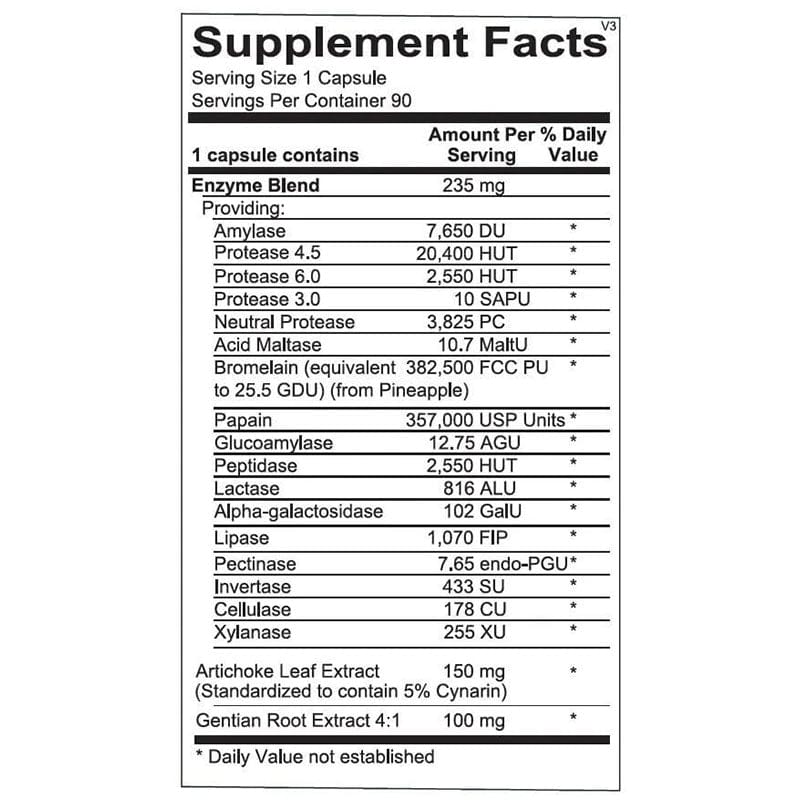 Supplement Facts V3

Serving Size 1 Capsule
Servings Per Container 90

| 1 capsule contains | Amount Per Serving | % Daily Value |
|---|---|---|
| Enzyme Blend | 235 mg | |
| Providing: | | |
| Amylase | 7,650 DU | * |
| Protease 4.5 | 20,400 HUT | * |
| Protease 6.0 | 2,550 HUT | * |
| Protease 3.0 | 10 SAPU | * |
| Neutral Protease | 3,825 PC | * |
| Acid Maltase | 10.7 MaltU | * |
| Bromelain (equivalent to 25.5 GDU) (from Pineapple) | 382,500 FCC PU | * |
| Papain | 357,000 USP Units | * |
| Glucoamylase | 12.75 AGU | * |
| Peptidase | 2,550 HUT | * |
| Lactase | 816 ALU | * |
| Alpha-galactosidase | 102 GalU | * |
| Lipase | 1,070 FIP | * |
| Pectinase | 7.65 endo-PGU | * |
| Invertase | 433 SU | * |
| Cellulase | 178 CU | * |
| Xylanase | 255 XU | * |
| Artichoke Leaf Extract (Standardized to contain 5% Cynarin) | 150 mg | * |
| Gentian Root Extract 4:1 | 100 mg | * |

* Daily Value not established